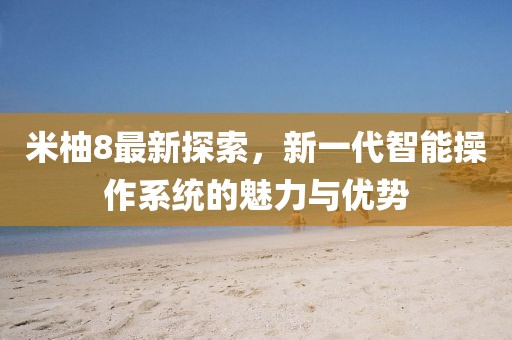 米柚8最新探索，新一代智能操作系统的魅力与优势